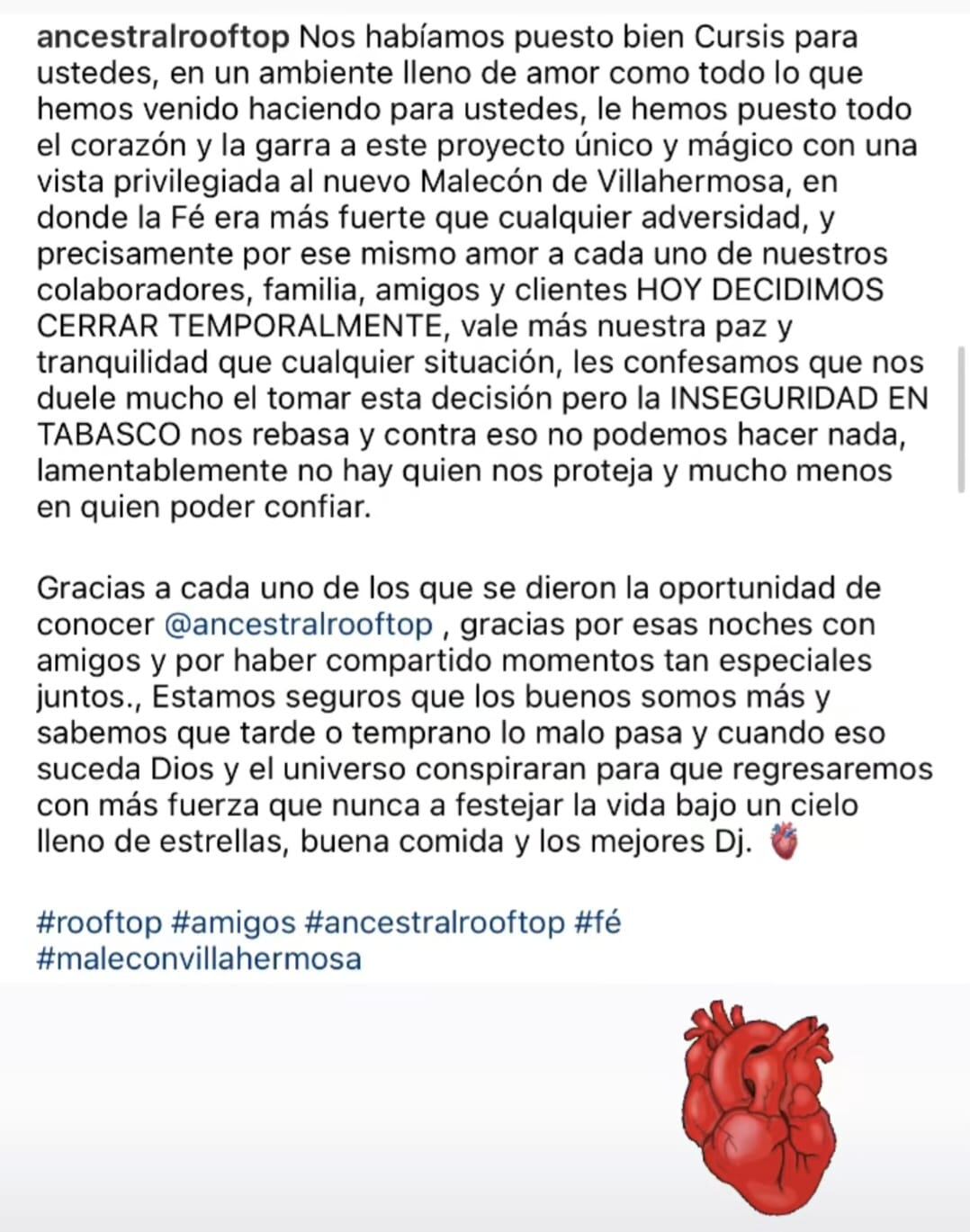 ancestralrooftop Nos habíamos puesto bien Cursis para ustedes, en un ambiente lleno de amor como todo lo que hemos venido haciendo para ustedes, le hemos puesto todo el corazón y la garra a este proyecto único y mágico con una vista privilegiada al nuevo Malecón de Villahermosa, en donde la Fé era más fuerte que cualquier adversidad, y precisamente por ese mismo amor a cada uno de nuestros colaboradores, familia, amigos y clientes HOY DECIDIMOS CERRAR TEMPORALMENTE, vale más nuestra paz y tranquilidad que cualquier situación, les confesamos que nos duele mucho el tomar esta decisión pero la INSEGURIDAD EN TABASCO nos rebasa y contra eso no podemos hacer nada, lamentablemente no hay quien nos proteja y mucho menos en quien poder confiar.

Gracias a cada uno de los que se dieron la oportunidad de conocer @ancestralrooftop , gracias por esas noches con amigos y por haber compartido momentos tan especiales juntos., Estamos seguros que los buenos somos más y sabemos que tarde o temprano lo malo pasa y cuando eso suceda Dios y el universo conspiraran para que regresaremos con más fuerza que nunca a festejar la vida bajo un cielo lleno de estrellas, buena comida y los mejores Dj. 🫀

#rooftop #amigos #ancestralrooftop #fé #maleconvillahermosa